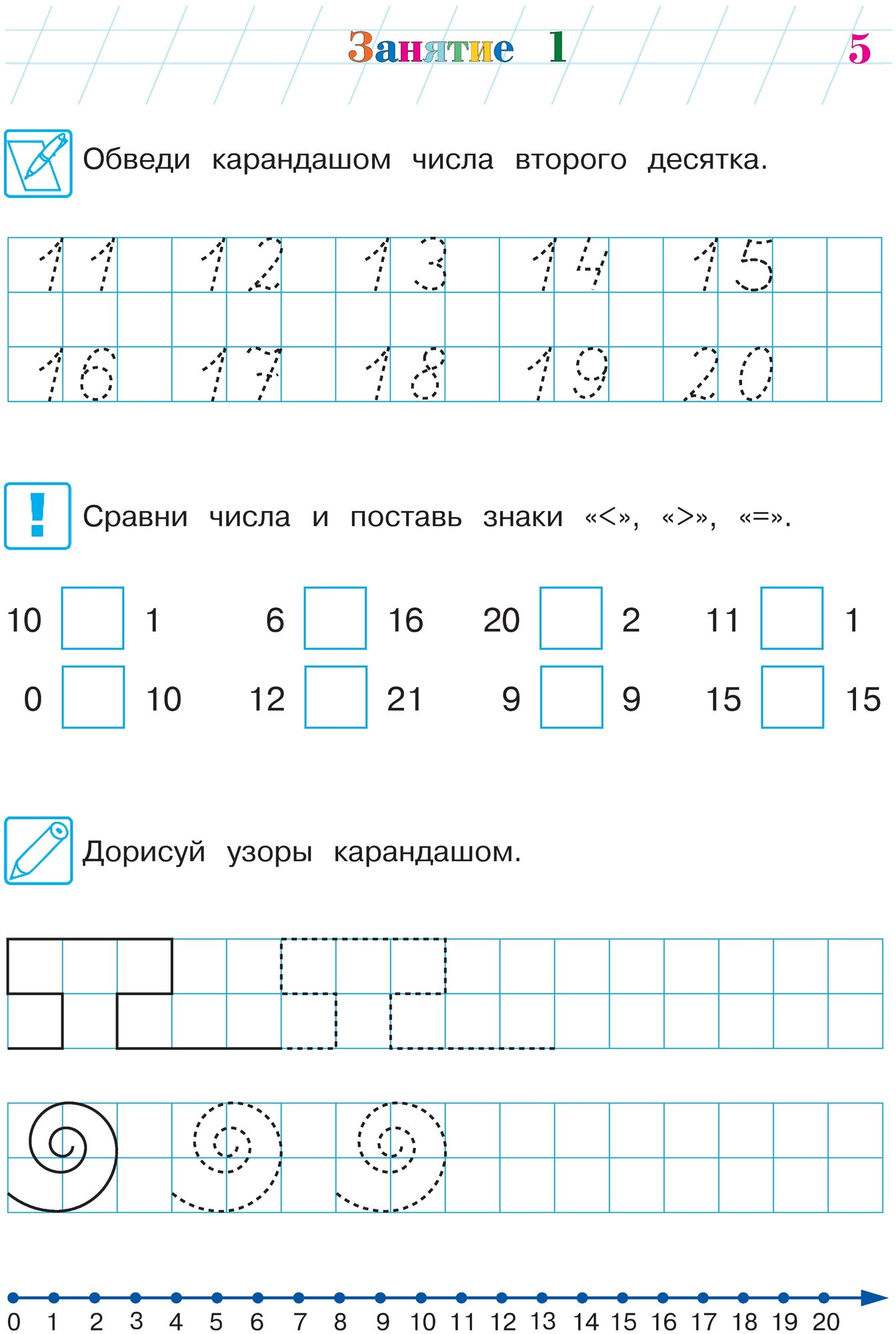 Занятие 1 5

Обведи карандашом числа второго десятка.

11 12 13 14 15

16 17 18 19 20

Сравни числа и поставь знаки «<», «>», «=».

10 ☐ 1   6 ☐ 16   20 ☐ 2   11 ☐ 1

0 ☐ 10   12 ☐ 21   9 ☐ 9   15 ☐ 15

Дорисуй узоры карандашом.

0 1 2 3 4 5 6 7 8 9 10 11 12 13 14 15 16 17 18 19 20